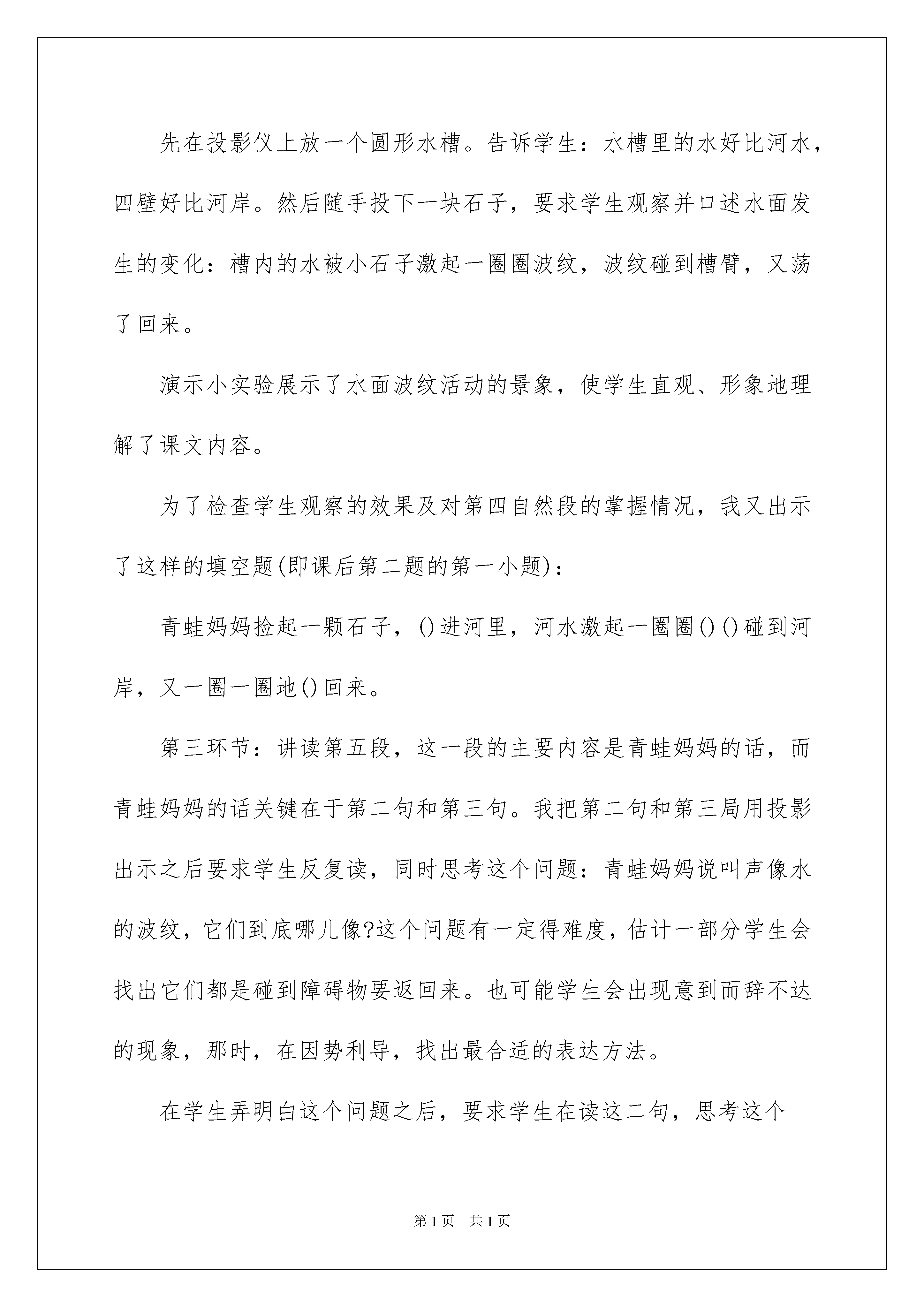 先在投影仪上放一个圆形水槽。告诉学生：水槽里的水好比河水，四壁好比河岸。然后随手投下一块石子，要求学生观察并口述水面发生的变化：槽内的水被小石子激起一圈圈波纹，波纹碰到槽臂，又荡了回来。

演示小实验展示了水面波纹活动的景象，使学生直观、形象地理解了课文内容。

为了检查学生观察的效果及对第四自然段的掌握情况，我又出示了这样的填空题(即课后第二题的第一小题)：

青蛙妈妈捡起一颗石子，()进河里，河水激起一圈圈()()碰到河岸，又一圈一圈地()回来。

第三环节：讲读第五段，这一段的主要内容是青蛙妈妈的话，而青蛙妈妈的话关键在于第二句和第三句。我把第二句和第三局用投影出示之后要求学生反复读，同时思考这个问题：青蛙妈妈说叫声像水的波纹，它们到底哪儿像?这个问题有一定得难度，估计一部分学生会找出它们都是碰到障碍物要返回来。也可能学生会出现意到而辞不达的现象，那时，在因势利导，找出最合适的表达方法。

在学生弄明白这个问题之后，要求学生在读这二句，思考这个

第1页 共1页